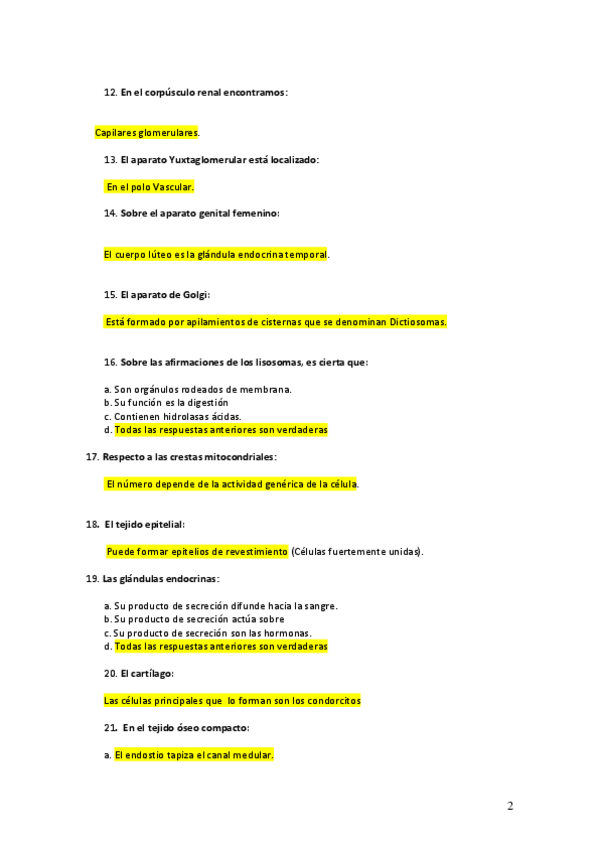 12. En el corpúsculo renal encontramos:

Capilares glomerulares.

13. El aparato Yuxtaglomerular está localizado:

En el polo Vascular.

14. Sobre el aparato genital femenino:

El cuerpo lúteo es la glándula endocrina temporal.

15. El aparato de Golgi:

Está formado por apilamientos de cisternas que se denominan Dictiosomas.

16. Sobre las afirmaciones de los lisosomas, es cierta que:

a. Son orgánulos rodeados de membrana.
b. Su función es la digestión
c. Contienen hidrolasas ácidas.
d. Todas las respuestas anteriores son verdaderas

17. Respecto a las crestas mitocondriales:

El número depende de la actividad genérica de la célula.

18. El tejido epitelial:

Puede formar epitelios de revestimiento (Células fuertemente unidas).

19. Las glándulas endocrinas:

a. Su producto de secreción difunde hacia la sangre.
b. Su producto de secreción actúa sobre
c. Su producto de secreción son las hormonas.
d. Todas las respuestas anteriores son verdaderas

20. El cartílago:

Las células principales que lo forman son los condorcitos

21. En el tejido óseo compacto:

a. El endostio tapiza el canal medular.

2